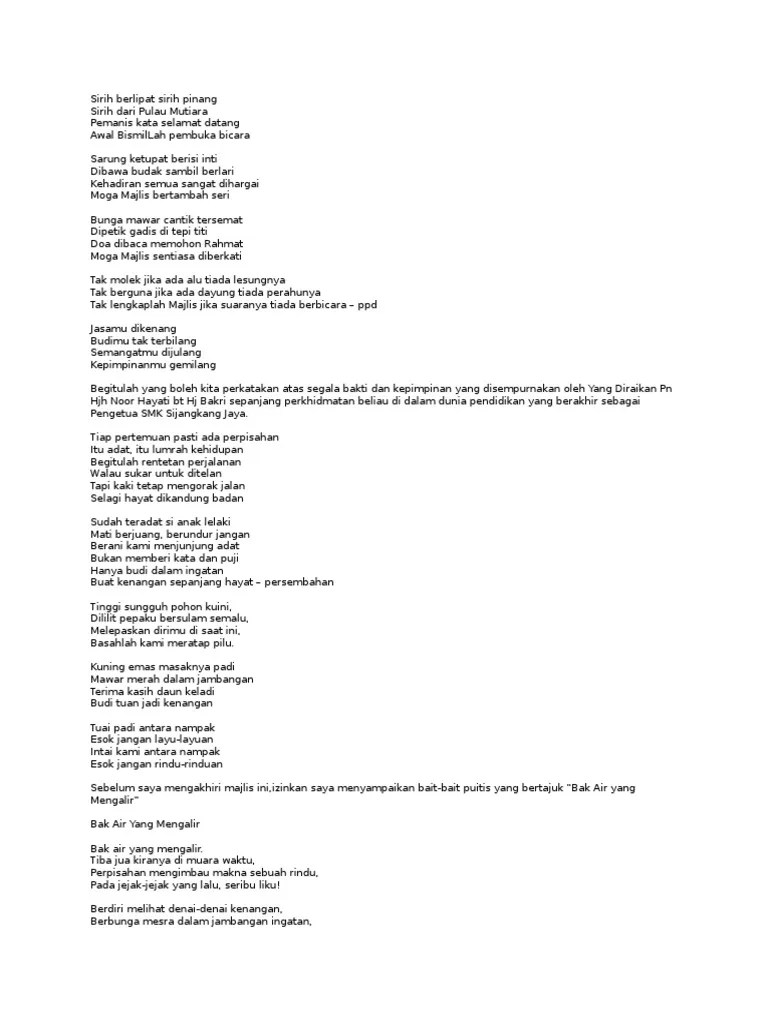 Sirih berlipat sirih pinang
Sirih dari Pulau Mutiara
Pemanis kata selamat datang
Awal BismilLah pembuka bicara

Sarung ketupat berisi inti
Dibawa budak sambil berlari
Kehadiran semua sangat dihargai
Moga Majlis bertambah seri

Bunga mawar cantik tersemat
Dipetik gadis di tepi titi
Doa dibaca memohon Rahmat
Moga Majlis sentiasa diberkati

Tak molek jika ada alu tiada lesungnya
Tak berguna jika ada dayung tiada perahunya
Tak lengkaplah Majlis jika suaranya tiada berbicara – ppd

Jasamu dikenang
Budimu tak terbilang
Semangatmu dijulang
Kepimpinanmu gemilang

Begitulah yang boleh kita perkatakan atas segala bakti dan kepimpinan yang disempurnakan oleh Yang Diraikan Pn Hjh Noor Hayati bt Hj Bakri sepanjang perkhidmatan beliau di dalam dunia pendidikan yang berakhir sebagai Pengetua SMK Sijangkang Jaya.

Tiap pertemuan pasti ada perpisahan
Itu adat, itu lumrah kehidupan
Begitulah rentetan perjalanan
Walau sukar untuk ditelan
Tapi kaki tetap mengorak jalan
Selagi hayat dikandung badan

Sudah teradat si anak lelaki
Mati berjuang, berundur jangan
Berani kami menjunjung adat
Bukan memberi kata dan puji
Hanya budi dalam ingatan
Buat kenangan sepanjang hayat – persembahan

Tinggi sungguh pohon kuini,
Dililit pepaku bersulam semalu,
Melepaskan dirimu di saat ini,
Basahlah kami meratap pilu.

Kuning emas masaknya padi
Mawar merah dalam jambangan
Terima kasih daun keladi
Budi tuan jadi kenangan

Tuai padi antara nampak
Esok jangan layu-layuan
Intai kami antara nampak
Esok jangan rindu-rinduan

Sebelum saya mengakhiri majlis ini,izinkan saya menyampaikan bait-bait puitis yang bertajuk "Bak Air yang Mengalir"

Bak Air Yang Mengalir

Bak air yang mengalir.
Tiba jua kiranya di muara waktu,
Perpisahan mengimbau makna sebuah rindu,
Pada jejak-jejak yang lalu, seribu liku!

Berdiri melihat denai-denai kenangan,
Berbunga mesra dalam jambangan ingatan,